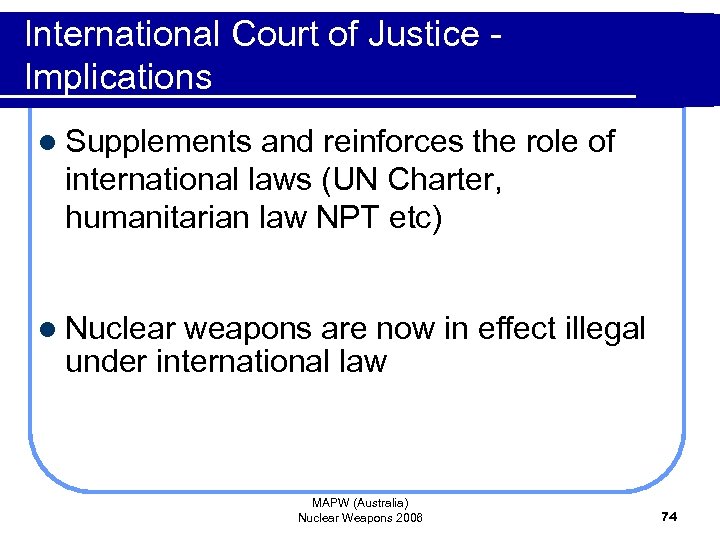 International Court of Justice - Implications

• Supplements and reinforces the role of international laws (UN Charter, humanitarian law NPT etc)

• Nuclear weapons are now in effect illegal under international law

MAPW (Australia)
Nuclear Weapons 2006

74